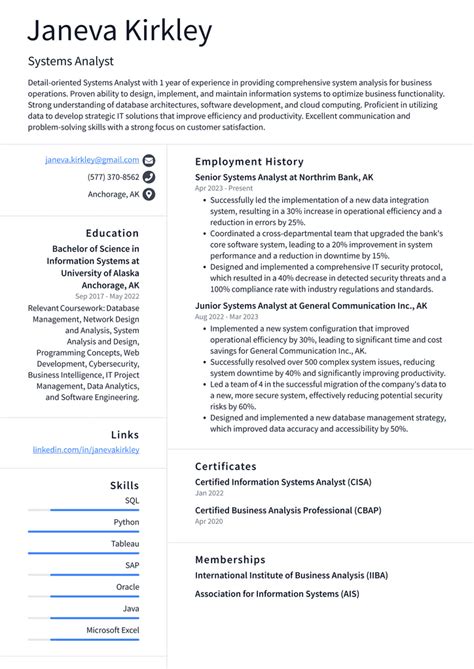 Janeva Kirkley

Systems Analyst

Detail-oriented Systems Analyst with 1 year of experience in providing comprehensive system analysis for business operations. Proven ability to design, implement, and maintain information systems to optimize business functionality. Strong understanding of database architectures, software development, and cloud computing. Proficient in utilizing data to develop strategic IT solutions that improve efficiency and productivity. Excellent communication and problem-solving skills with a strong focus on customer satisfaction.

janeva.kirkley@gmail.com
(577) 370-8562
Anchorage, AK

Education

Bachelor of Science in Information Systems at University of Alaska Anchorage, AK
Sep 2017 - May 2022
Relevant Coursework: Database Management, Network Design and Analysis, System Analysis and Design, Programming Concepts, Web Development, Cybersecurity, Business Intelligence, IT Project Management, Data Analytics, and Software Engineering.

Links

linkedin.com/in/janevakirkley

Skills

SQL
Python
Tableau
SAP
Oracle
Java
Microsoft Excel

Employment History

Senior Systems Analyst at Northrim Bank, AK
Apr 2023 - Present
• Successfully led the implementation of a new data integration system, resulting in a 30% increase in operational efficiency and a reduction in errors by 25%.
• Coordinated a cross-departmental team that upgraded the bank's core software system, leading to a 20% improvement in system performance and a reduction in downtime by 15%.
• Designed and implemented a comprehensive IT security protocol, which resulted in a 40% decrease in detected security threats and a 100% compliance rate with industry regulations and standards.

Junior Systems Analyst at General Communication Inc., AK
Aug 2022 - Mar 2023
• Implemented a new system configuration that improved operational efficiency by 30%, leading to significant time and cost savings for General Communication Inc., AK.
• Successfully resolved over 500 complex system issues, reducing system downtime by 40% and significantly improving productivity.
• Led a team of 4 in the successful migration of the company's data to a new, more secure system, effectively reducing potential security risks by 60%.
• Designed and implemented a new database management strategy, which improved data accuracy and accessibility by 50%.

Certificates

Certified Information Systems Analyst (CISA)
Jan 2022

Certified Business Analysis Professional (CBAP)
Apr 2020

Memberships

International Institute of Business Analysis (IIBA)

Association for Information Systems (AIS)